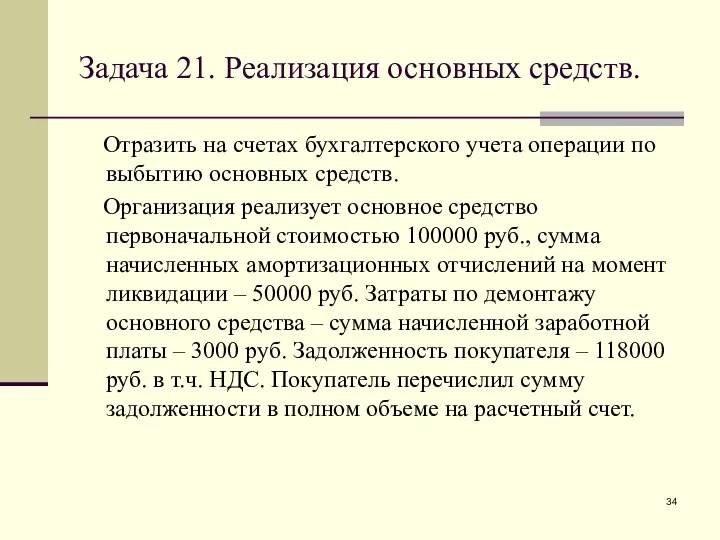 Задача 21. Реализация основных средств.

Отразить на счетах бухгалтерского учета операции по выбытию основных средств.

Организация реализует основное средство первоначальной стоимостью 100000 руб., сумма начисленных амортизационных отчислений на момент ликвидации – 50000 руб. Затраты по демонтажу основного средства – сумма начисленной заработной платы – 3000 руб. Задолженность покупателя – 118000 руб. в т.ч. НДС. Покупатель перечислил сумму задолженности в полном объеме на расчетный счет.

34